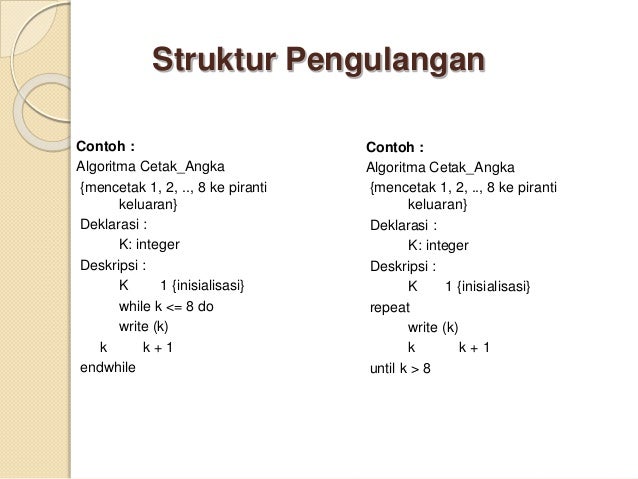 Struktur Pengulangan

Contoh :
Algoritma Cetak_Angka
{mencetak 1, 2, .., 8 ke piranti keluaran}
Deklarasi :
K: integer
Deskripsi :
K 1 {inisialisasi}
while k <= 8 do
write (k)
k k + 1
endwhile

Contoh :
Algoritma Cetak_Angka
{mencetak 1, 2, .., 8 ke piranti keluaran}
Deklarasi :
K: integer
Deskripsi :
K 1 {inisialisasi}
repeat
write (k)
k k + 1
until k > 8